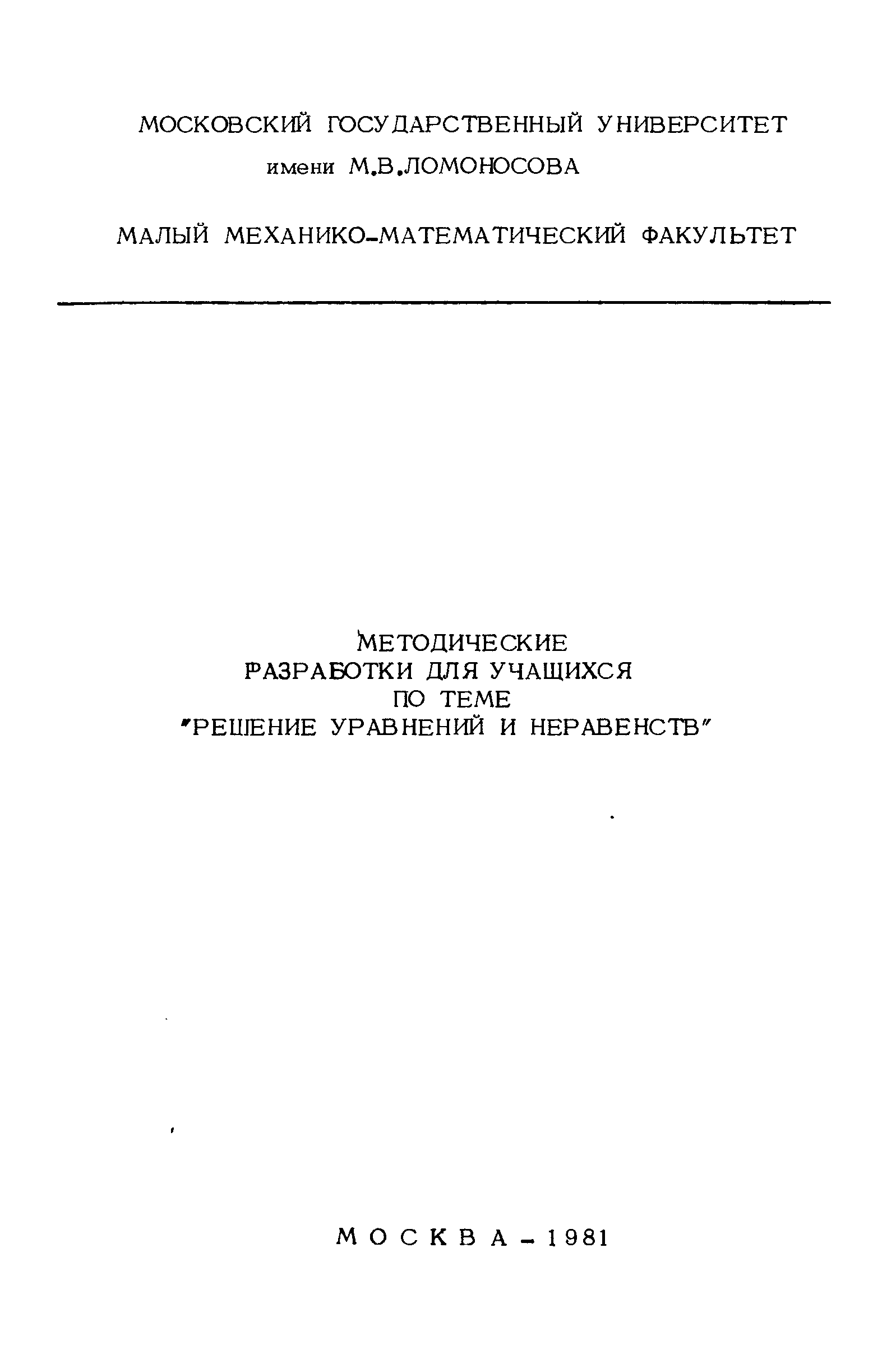 МОСКОВСКИЙ ГОСУДАРСТВЕННЫЙ УНИВЕРСИТЕТ
имени М.В.ЛОМОНОСОВА

МАЛЫЙ МЕХАНИКО-МАТЕМАТИЧЕСКИЙ ФАКУЛЬТЕТ

МЕТОДИЧЕСКИЕ
РАЗРАБОТКИ ДЛЯ УЧАЩИХСЯ
ПО ТЕМЕ
"РЕШЕНИЕ УРАВНЕНИЙ И НЕРАВЕНСТВ"

МОСКВА - 1981